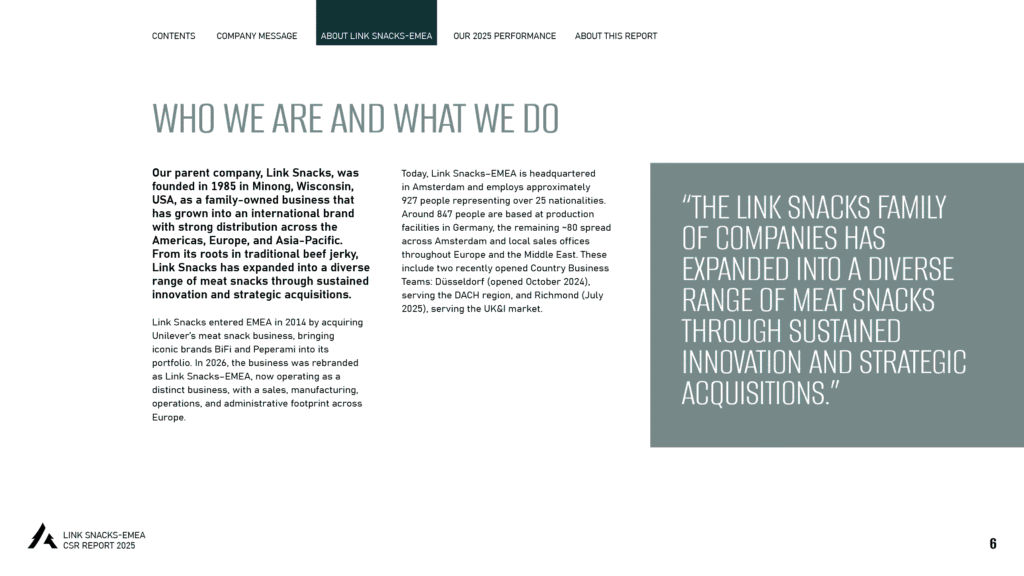 CONTENTS COMPANY MESSAGE ABOUT LINK SNACKS-EMEA OUR 2025 PERFORMANCE ABOUT THIS REPORT

WHO WE ARE AND WHAT WE DO

Our parent company, Link Snacks, was founded in 1985 in Minong, Wisconsin, USA, as a family-owned business that has grown into an international brand with strong distribution across the Americas, Europe, and Asia-Pacific. From its roots in traditional beef jerky, Link Snacks has expanded into a diverse range of meat snacks through sustained innovation and strategic acquisitions.

Link Snacks entered EMEA in 2014 by acquiring Unilever's meat snack business, bringing iconic brands BiFi and Peperami into its portfolio. In 2026, the business was rebranded as Link Snacks-EMEA, now operating as a distinct business, with a sales, manufacturing, operations, and administrative footprint across Europe.

Today, Link Snacks-EMEA is headquartered in Amsterdam and employs approximately 927 people representing over 25 nationalities. Around 847 people are based at production facilities in Germany, the remaining ~80 spread across Amsterdam and local sales offices throughout Europe and the Middle East. These include two recently opened Country Business Teams: Düsseldorf (opened October 2024), serving the DACH region, and Richmond (July 2025), serving the UK&I market.

"THE LINK SNACKS FAMILY OF COMPANIES HAS EXPANDED INTO A DIVERSE RANGE OF MEAT SNACKS THROUGH SUSTAINED INNOVATION AND STRATEGIC ACQUISITIONS."

LINK SNACKS-EMEA
CSR REPORT 2025

6